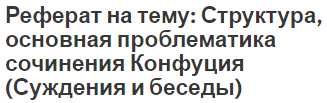 Реферат на тему: Структура, основная проблематика сочинения Конфуция (Суждения и беседы)